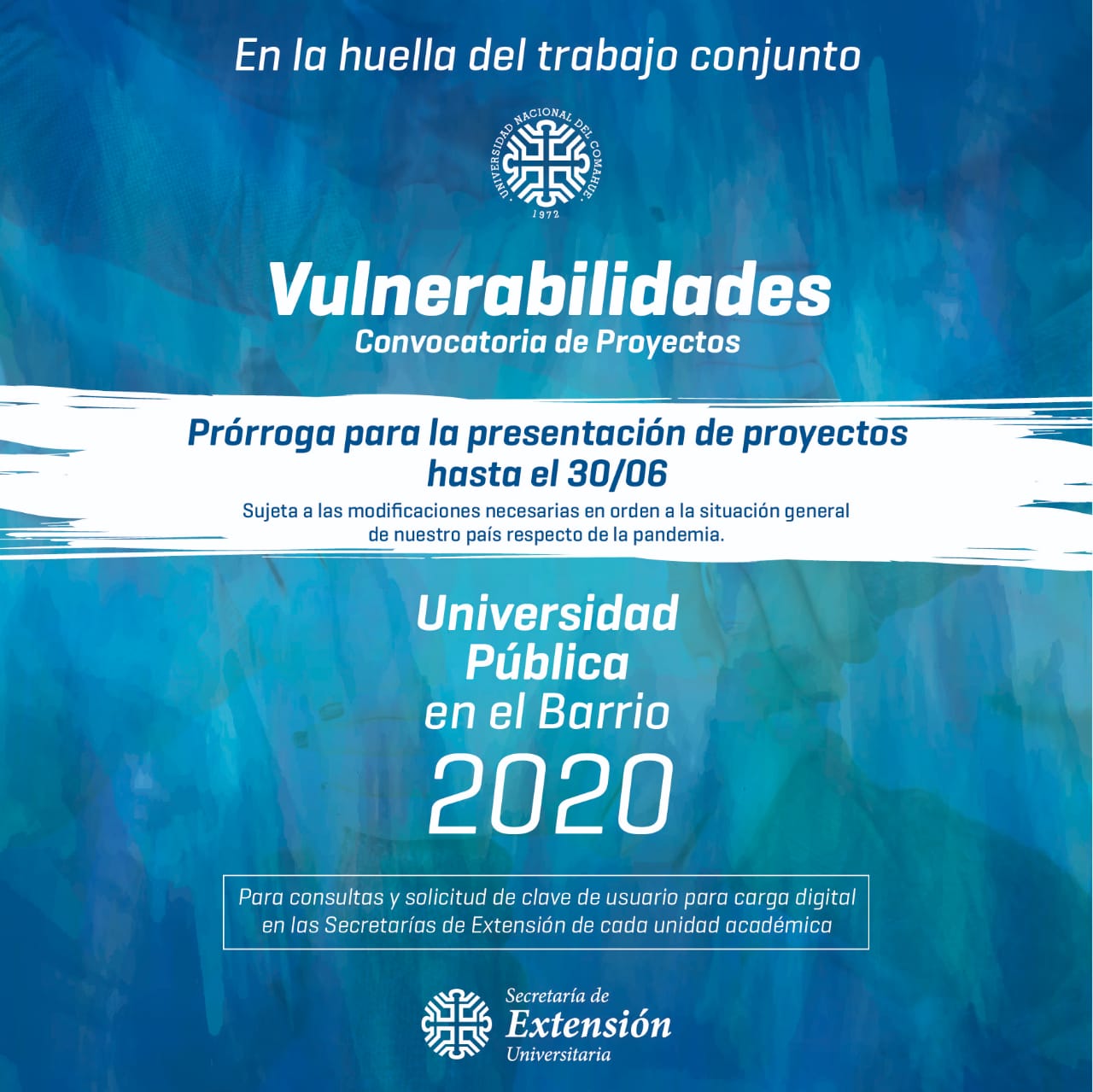 En la huella del trabajo conjunto

UNIVERSIDAD NACIONAL DEL COMAHUE
1972

Vulnerabilidades
Convocatoria de Proyectos

Prórroga para la presentación de proyectos hasta el 30/06

Sujeta a las modificaciones necesarias en orden a la situación general de nuestro país respecto de la pandemia.

Universidad Pública en el Barrio
2020

Para consultas y solicitud de clave de usuario para carga digital en las Secretarías de Extensión de cada unidad académica

Secretaría de
Extensión
Universitaria